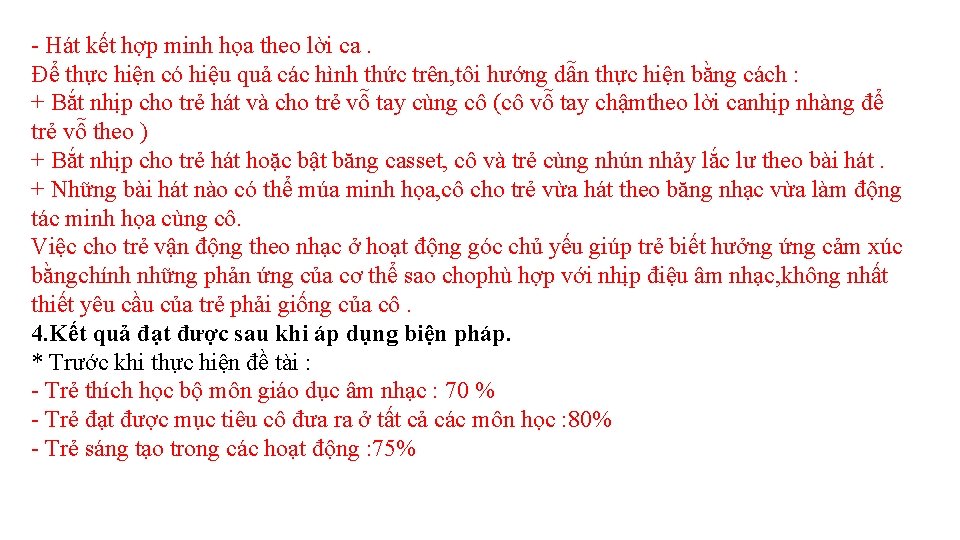 - Hát kết hợp minh họa theo lời ca .
Để thực hiện có hiệu quả các hình thức trên,tôi hướng dẫn thực hiện bằng cách :
+ Bắt nhịp cho trẻ hát và cho trẻ vỗ tay cùng cô (cô vỗ tay chậmtheo lời canhịp nhàng để trẻ vỗ theo )
+ Bắt nhịp cho trẻ hát hoặc bật băng casset, cô và trẻ cùng nhún nhảy lắc lư theo bài hát .
+ Những bài hát nào có thể múa minh họa,cô cho trẻ vừa hát theo băng nhạc vừa làm động tác minh họa cùng cô.
Việc cho trẻ vận động theo nhạc ở hoạt động góc chủ yếu giúp trẻ biết hưởng ứng cảm xúc bằngchính những phản ứng của cơ thể sao chophù hợp với nhịp điệu âm nhạc,không nhất thiết yêu cầu của trẻ phải giống của cô .
4.Kết quả đạt được sau khi áp dụng biện pháp.
* Trước khi thực hiện đề tài :
- Trẻ thích học bộ môn giáo dục âm nhạc : 70 %
- Trẻ đạt được mục tiêu cô đưa ra ở tất cả các môn học :80%
- Trẻ sáng tạo trong các hoạt động :75%